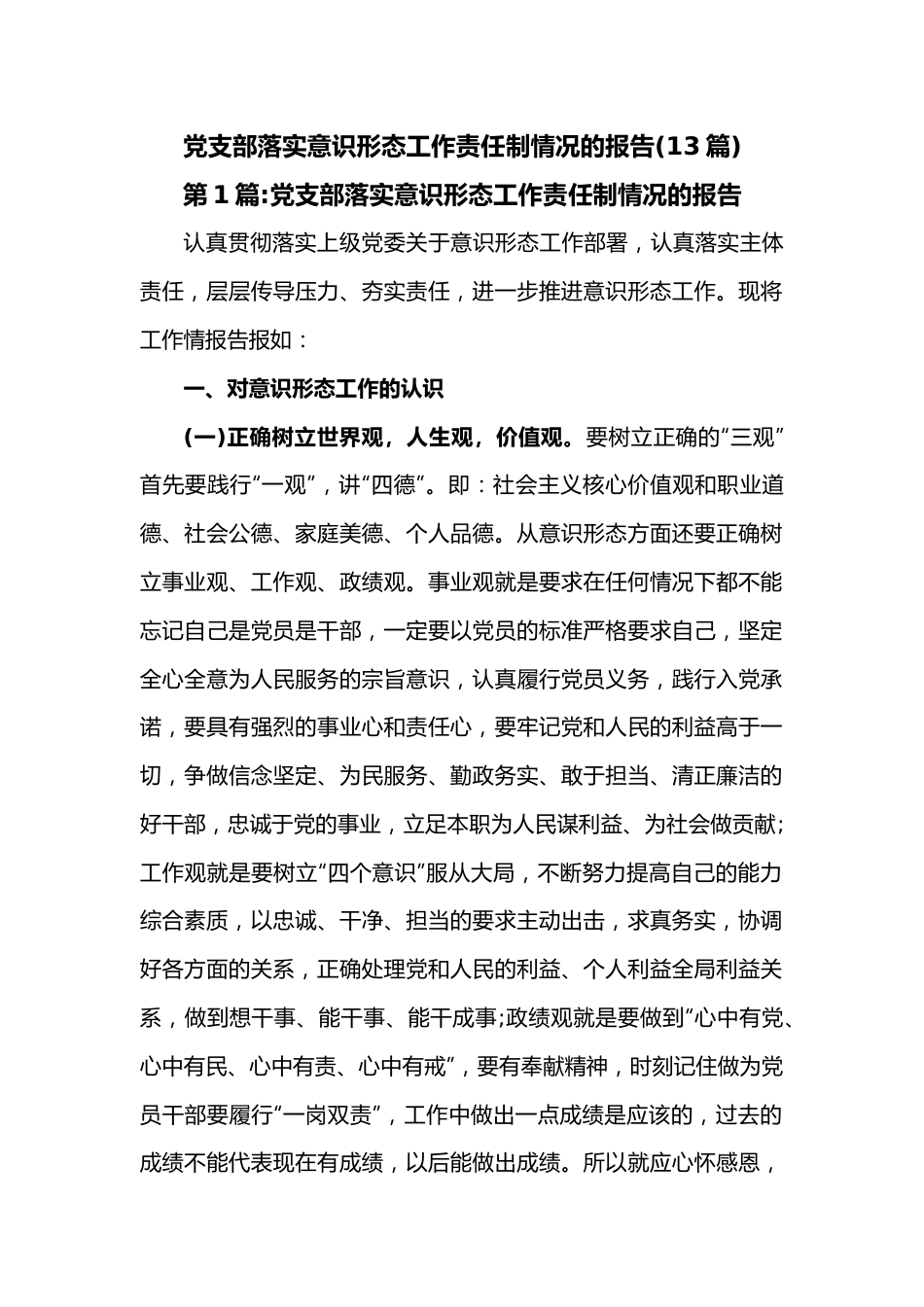 党支部落实意识形态工作责任制情况的报告(13篇)

第1篇:党支部落实意识形态工作责任制情况的报告

认真贯彻落实上级党委关于意识形态工作部署，认真落实主体责任，层层传导压力、夯实责任，进一步推进意识形态工作。现将工作情报告报如：

一、对意识形态工作的认识

(一)正确树立世界观，人生观，价值观。要树立正确的“三观”首先要践行“一观”，讲“四德”。即：社会主义核心价值观和职业道德、社会公德、家庭美德、个人品德。从意识形态方面还要正确树立事业观、工作观、政绩观。事业观就是要求在任何情况下都不能忘记自己是党员是干部，一定要以党员的标准严格要求自己，坚定全心全意为人民服务的宗旨意识，认真履行党员义务，践行入党承诺，要具有强烈的事业心和责任心，要牢记党和人民的利益高于一切，争做信念坚定、为民服务、勤政务实、敢于担当、清正廉洁的好干部，忠诚于党的事业，立足本职为人民谋利益、为社会做贡献;工作观就是要树立“四个意识”服从大局，不断努力提高自己的能力综合素质，以忠诚、干净、担当的要求主动出击，求真务实，协调好各方面的关系，正确处理党和人民的利益、个人利益全局利益关系，做到想干事、能干事、能干成事;政绩观就是要做到“心中有党、心中有民、心中有责、心中有戒”，要有奉献精神，时刻记住做为党员干部要履行“一岗双责”，工作中做出一点成绩是应该的，过去的成绩不能代表现在有成绩，以后能做出成绩。所以就应心怀感恩，